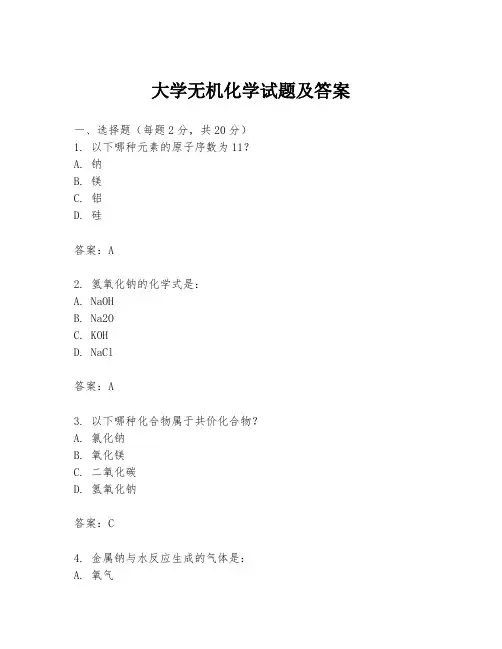 大学无机化学试题及答案

一、选择题（每题 2 分，共 20 分）
1. 以下哪种元素的原子序数为 11?
A. 钠
B. 镁
C. 铝
D. 硅

答案：A

2. 氢氧化钠的化学式是：
A. NaOH
B. Na2O
C. KOH
D. NaCl

答案：A

3. 以下哪种化合物属于共价化合物?
A. 氯化钠
B. 氧化镁
C. 二氧化碳
D. 氢氧化钠

答案：C

4. 金属钠与水反应生成的气体是：
A. 氧气